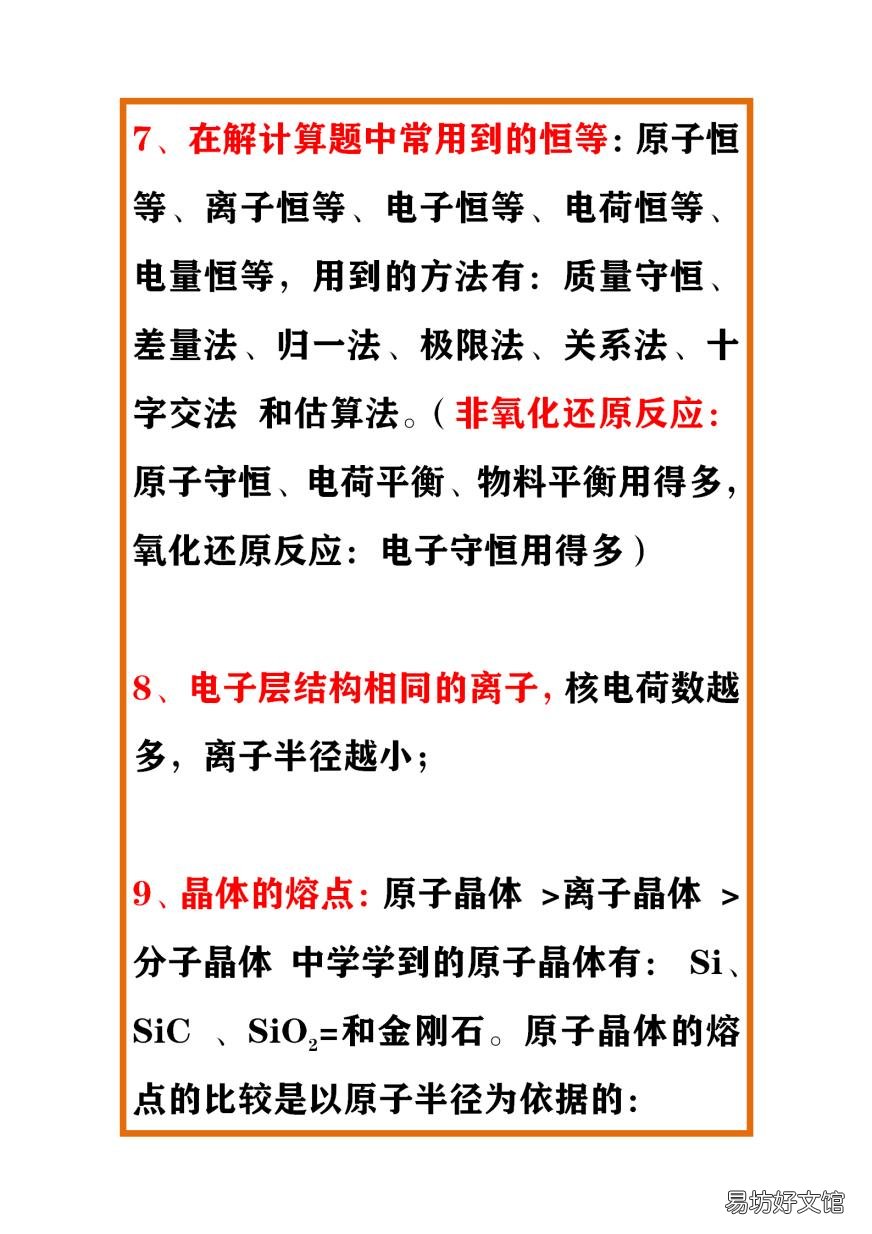 7、在解计算题中常用到的恒等：原子恒等、离子恒等、电子恒等、电荷恒等、电量恒等，用到的方法有：质量守恒、差量法、归一法、极限法、关系法、十字交法 和估算法。（非氧化还原反应：原子守恒、电荷平衡、物料平衡用得多，氧化还原反应：电子守恒用得多）

8、电子层结构相同的离子，核电荷数越多，离子半径越小；

9、晶体的熔点：原子晶体 >离子晶体 >分子晶体 中学学到的原子晶体有： Si、SiC 、$SiO_2$=和金刚石。原子晶体的熔点的比较是以原子半径为依据的：

易坊好文馆